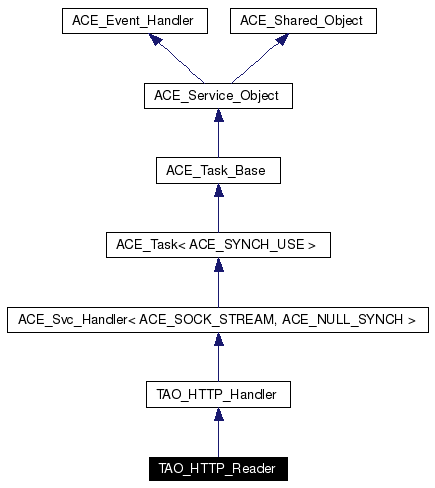 ACE_Event_Handler
ACE_Shared_Object
ACE_Service_Object
ACE_Task_Base
ACE_Task< ACE_SYNCH_USE >
ACE_Svc_Handler< ACE_SOCK_STREAM, ACE_NULL_SYNCH >
TAO_HTTP_Handler
TAO_HTTP_Reader